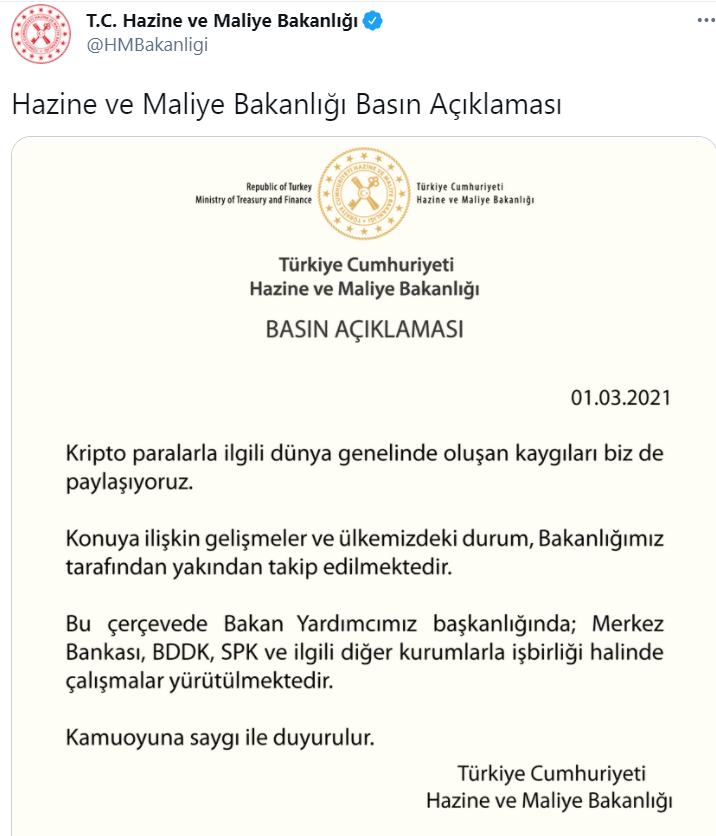 T.C. Hazine ve Maliye Bakanlığı
@HMBakanligi

Hazine ve Maliye Bakanlığı Basın Açıklaması

Republic of Turkey
Ministry of Treasury and Finance

TÜRKİYE CUMHURİYETİ HAZİNE VE MALİYE BAKANLIĞI

Türkiye Cumhuriyeti
Hazine ve Maliye Bakanlığı

Türkiye Cumhuriyeti
Hazine ve Maliye Bakanlığı

BASIN AÇIKLAMASI

01.03.2021

Kripto paralarla ilgili dünya genelinde oluşan kaygıları biz de paylaşıyoruz.

Konuya ilişkin gelişmeler ve ülkemizdeki durum, Bakanlığımız tarafından yakından takip edilmektedir.

Bu çerçevede Bakan Yardımcımız başkanlığında; Merkez Bankası, BDDK, SPK ve ilgili diğer kurumlarla işbirliği halinde çalışmalar yürütülmektedir.

Kamuoyuna saygı ile duyurulur.

Türkiye Cumhuriyeti
Hazine ve Maliye Bakanlığı